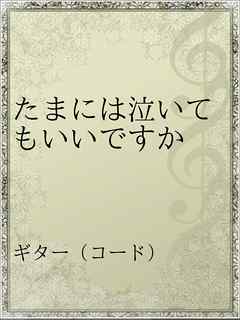 たまには泣いてもいいですか

ギター（コード）